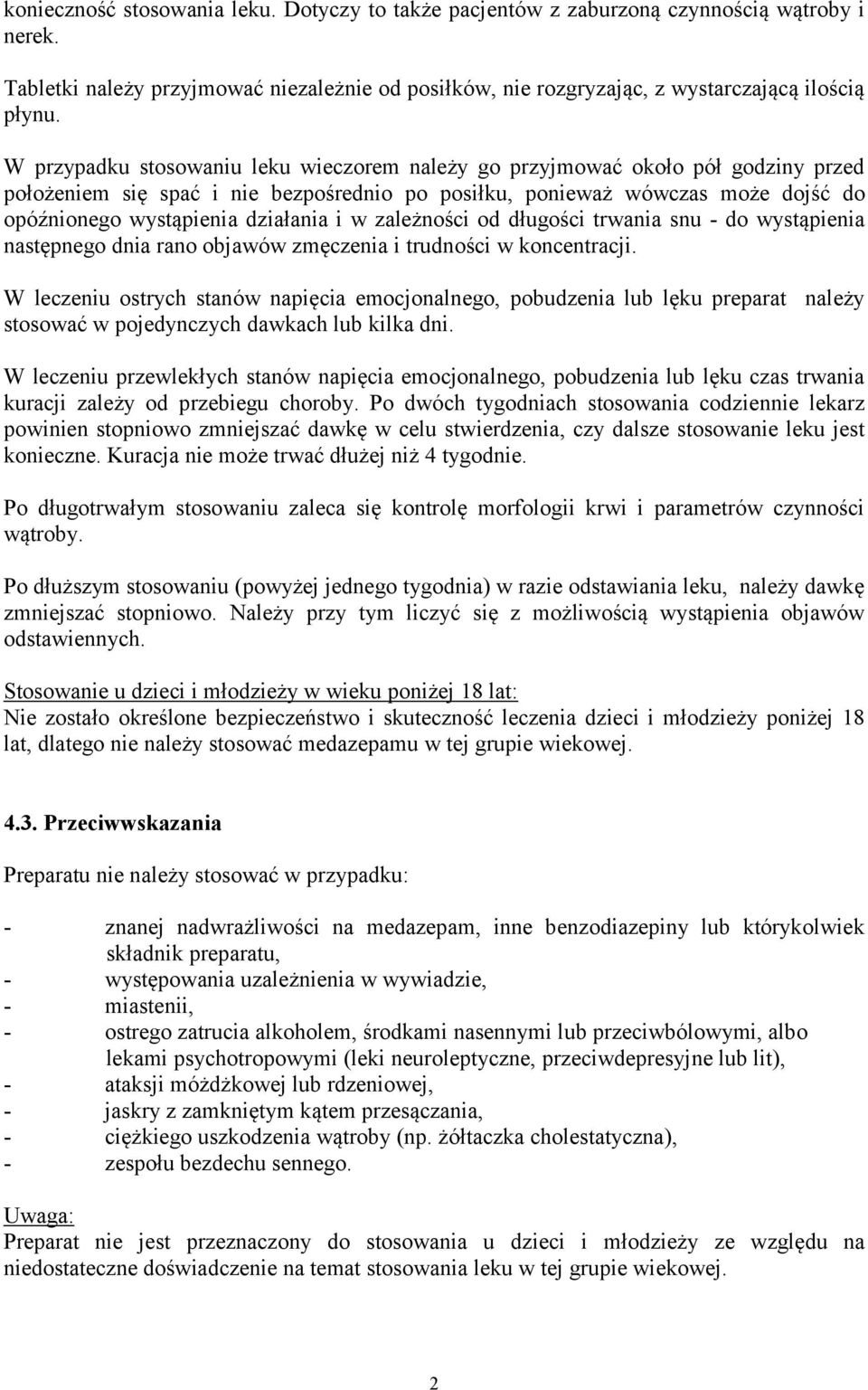 konieczność stosowania leku. Dotyczy to także pacjentów z zaburzoną czynnością wątroby i nerek.

Tabletki należy przyjmować niezależnie od posiłków, nie rozgryzając, z wystarczającą ilością płynu.

W przypadku stosowaniu leku wieczorem należy go przyjmować około pół godziny przed położeniem się spać i nie bezpośrednio po posiłku, ponieważ wówczas może dojść do opóźnionego wystąpienia działania i w zależności od długości trwania snu - do wystąpienia następnego dnia rano objawów zmęczenia i trudności w koncentracji.

W leczeniu ostrych stanów napięcia emocjonalnego, pobudzenia lub lęku preparat należy stosować w pojedynczych dawkach lub kilka dni.

W leczeniu przewlekłych stanów napięcia emocjonalnego, pobudzenia lub lęku czas trwania kuracji zależy od przebiegu choroby. Po dwóch tygodniach stosowania codziennie lekarz powinien stopniowo zmniejszać dawkę w celu stwierdzenia, czy dalsze stosowanie leku jest konieczne. Kuracja nie może trwać dłużej niż 4 tygodnie.

Po długotrwałym stosowaniu zaleca się kontrolę morfologii krwi i parametrów czynności wątroby.

Po dłuższym stosowaniu (powyżej jednego tygodnia) w razie odstawiania leku, należy dawkę zmniejszać stopniowo. Należy przy tym liczyć się z możliwością wystąpienia objawów odstawiennych.

Stosowanie u dzieci i młodzieży w wieku poniżej 18 lat:
Nie zostało określone bezpieczeństwo i skuteczność leczenia dzieci i młodzieży poniżej 18 lat, dlatego nie należy stosować medazepamu w tej grupie wiekowej.

4.3. Przeciwwskazania

Preparatu nie należy stosować w przypadku:

- znanej nadwrażliwości na medazepam, inne benzodiazepiny lub którykolwiek składnik preparatu,
- występowania uzależnienia w wywiadzie,
- miastenii,
- ostrego zatrucia alkoholem, środkami nasennymi lub przeciwbólowymi, albo lekami psychotropowymi (leki neuroleptyczne, przeciwdepresyjne lub lit),
- ataksji móżdżkowej lub rdzeniowej,
- jaskry z zamkniętym kątem przesączania,
- ciężkiego uszkodzenia wątroby (np. żółtaczka cholestatyczna),
- zespołu bezdechu sennego.

Uwaga:
Preparat nie jest przeznaczony do stosowania u dzieci i młodzieży ze względu na niedostateczne doświadczenie na temat stosowania leku w tej grupie wiekowej.

2